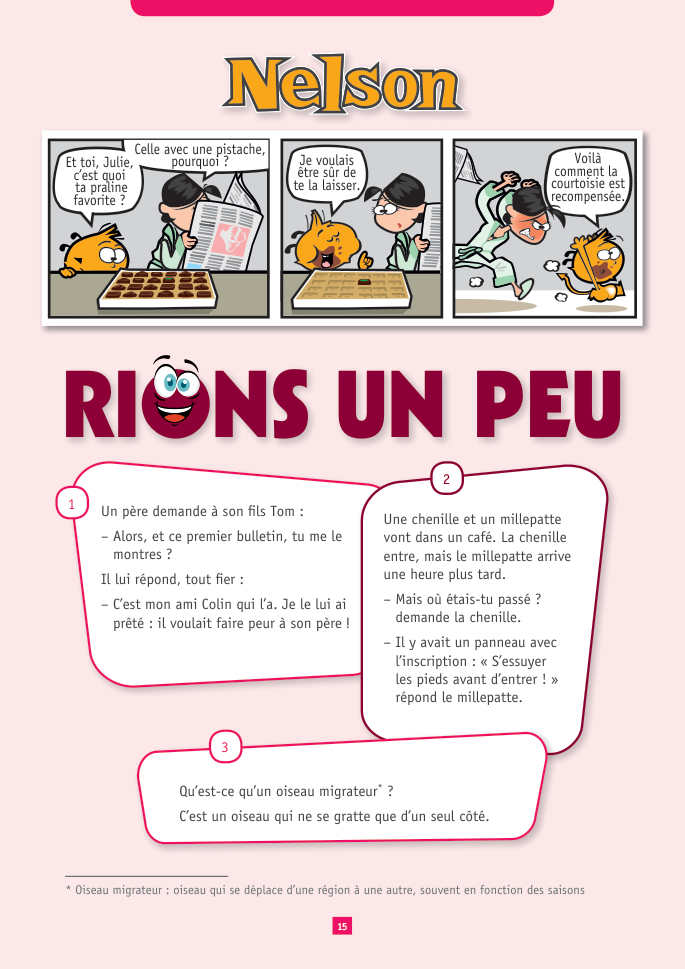 Nelson

Et toi, Julie, c'est quoi ta praline favorite ?

Celle avec une pistache, pourquoi ?

Je voulais être sûr de te la laisser.

Voilà comment la courtoisie est recompensée.

RIONS UN PEU

1

Un père demande à son fils Tom :

– Alors, et ce premier bulletin, tu me le montres ?

Il lui répond, tout fier :

– C'est mon ami Colin qui l'a. Je le lui ai prêté : il voulait faire peur à son père !

2

Une chenille et un millepatte vont dans un café. La chenille entre, mais le millepatte arrive une heure plus tard.

– Mais où étais-tu passé ? demande la chenille.

– Il y avait un panneau avec l'inscription : « S'essuyer les pieds avant d'entrer ! » répond le millepatte.

3

Qu'est-ce qu'un oiseau migrateur* ?

C'est un oiseau qui ne se gratte que d'un seul côté.

* Oiseau migrateur : oiseau qui se déplace d'une région à une autre, souvent en fonction des saisons

15